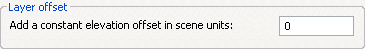 Layer offset

Add a constant elevation offset in scene units:

0